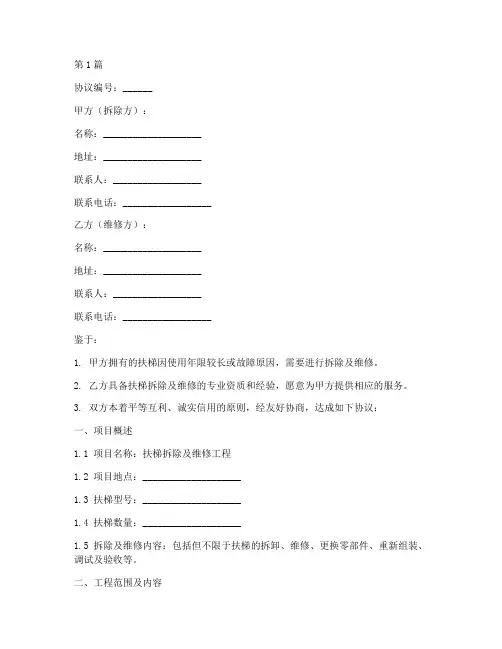 第1篇

协议编号：______

甲方（拆除方）：

名称：____________________

地址：____________________

联系人：__________________

联系电话：__________________

乙方（维修方）：

名称：____________________

地址：____________________

联系人：__________________

联系电话：__________________

鉴于：

1. 甲方拥有的扶梯因使用年限较长或故障原因，需要进行拆除及维修。

2. 乙方具备扶梯拆除及维修的专业资质和经验，愿意为甲方提供相应的服务。

3. 双方本着平等互利、诚实信用的原则，经友好协商，达成如下协议：

一、项目概述

1.1 项目名称：扶梯拆除及维修工程

1.2 项目地点：____________________

1.3 扶梯型号：____________________

1.4 扶梯数量：____________________

1.5 拆除及维修内容：包括但不限于扶梯的拆卸、维修、更换零部件、重新组装、调试及验收等。

二、工程范围及内容